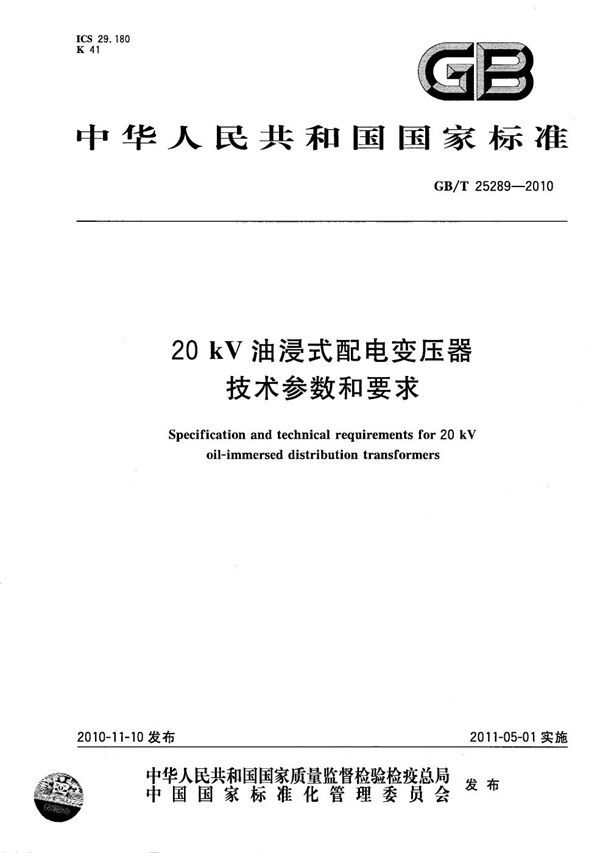 ICS 29.180
K 41

GB

中华人民共和国国家标准

GB/T 25289—2010

20 kV 油浸式配电变压器
技术参数和要求

Specification and technical requirements for 20 kV
oil-immersed distribution transformers

2010-11-10 发布

2011-05-01 实施

中华人民共和国国家质量监督检验检疫总局
中国国家标准化管理委员会
发布